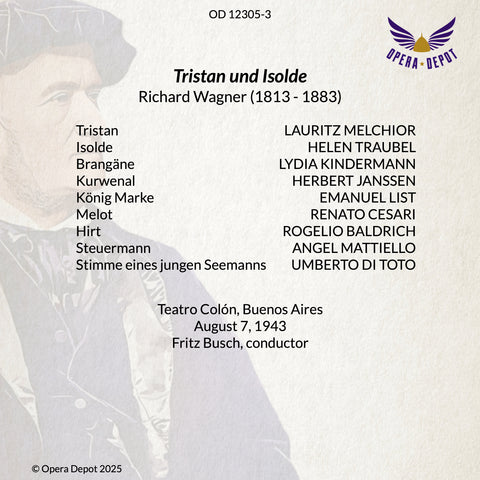 OD 12305-3

OPERA DEPOT

Tristan und Isolde
Richard Wagner (1813 - 1883)

Tristan LAURITZ MELCHIOR
Isolde HELEN TRAUBEL
Brangäne LYDIA KINDERMANN
Kurwenal HERBERT JANSSEN
König Marke EMANUEL LIST
Melot RENATO CESARI
Hirt ROGELIO BALDRICH
Steuermann ANGEL MATTIELLO
Stimme eines jungen Seemanns UMBERTO DI TOTO

Teatro Colón, Buenos Aires
August 7, 1943
Fritz Busch, conductor

© Opera Depot 2025